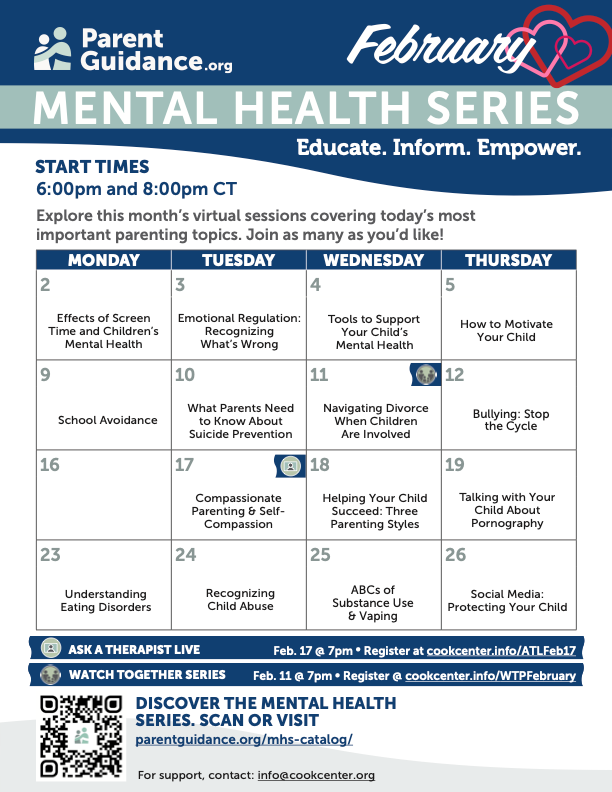 Parent Guidance.org

February

MENTAL HEALTH SERIES

Educate. Inform. Empower.

START TIMES
6:00pm and 8:00pm CT

Explore this month's virtual sessions covering today's most important parenting topics. Join as many as you'd like!

| MONDAY | TUESDAY | WEDNESDAY | THURSDAY |
|---|---|---|---|
| 2 Effects of Screen Time and Children's Mental Health | 3 Emotional Regulation: Recognizing What's Wrong | 4 Tools to Support Your Child's Mental Health | 5 How to Motivate Your Child |
| 9 School Avoidance | 10 What Parents Need to Know About Suicide Prevention | 11 Navigating Divorce When Children Are Involved | 12 Bullying: Stop the Cycle |
| 16 | 17 Compassionate Parenting & Self-Compassion | 18 Helping Your Child Succeed: Three Parenting Styles | 19 Talking with Your Child About Pornography |
| 23 Understanding Eating Disorders | 24 Recognizing Child Abuse | 25 ABCs of Substance Use & Vaping | 26 Social Media: Protecting Your Child |

ASK A THERAPIST LIVE Feb. 17 @ 7pm • Register at cookcenter.info/ATLFeb17

WATCH TOGETHER SERIES Feb. 11 @ 7pm • Register @ cookcenter.info/WTPFebruary

DISCOVER THE MENTAL HEALTH SERIES. SCAN OR VISIT
parentguidance.org/mhs-catalog/

For support, contact: info@cookcenter.org